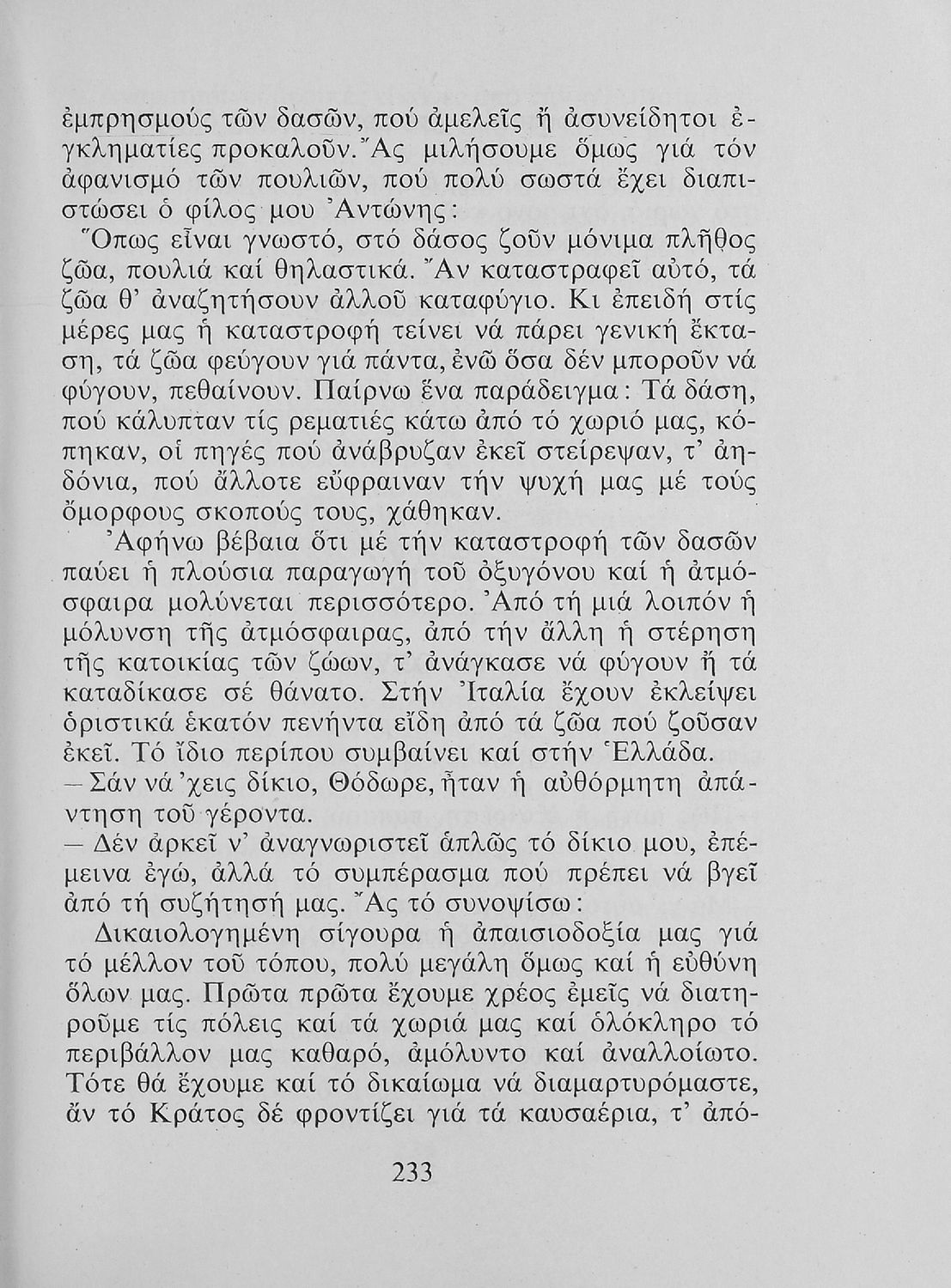 ἐμπρησμούς τῶν δασῶν, πού ἀμελεῖς ἤ ἀσυνείδητοι ἐγκληματίες προκαλοῦν. Ἄς μιλήσουμε ὅμως γιά τόν ἀφανισμό τῶν πουλιῶν, πού πολύ σωστά ἔχει διαπιστώσει ὁ φίλος μου Ἀντώνης:

Ὅπως εἶναι γνωστό, στό δάσος ζοῦν μόνιμα πλῆθος ζῶα, πουλιά καί θηλαστικά. Ἄν καταστραφεῖ αὐτό, τά ζῶα θ' ἀναζητήσουν ἀλλοῦ καταφύγιο. Κι ἐπειδή στίς μέρες μας ἡ καταστροφή τείνει νά πάρει γενική ἔκταση, τά ζῶα φεύγουν γιά πάντα, ἐνῶ ὅσα δέν μποροῦν νά φύγουν, πεθαίνουν. Παίρνω ἕνα παράδειγμα: Τά δάση, πού κάλυπταν τίς ρεματιές κάτω ἀπό τό χωριό μας, κόπηκαν, οἱ πηγές πού ἀνάβρυζαν ἐκεῖ στείρεψαν, τ' ἀηδόνια, πού ἄλλοτε εὔφραιναν τήν ψυχή μας μέ τούς ὄμορφους σκοπούς τους, χάθηκαν.

Ἀφήνω βέβαια ὅτι μέ τήν καταστροφή τῶν δασῶν παύει ἡ πλούσια παραγωγή τοῦ ὀξυγόνου καί ἡ ἀτμόσφαιρα μολύνεται περισσότερο. Ἀπό τή μιά λοιπόν ἡ μόλυνση τῆς ἀτμόσφαιρας, ἀπό τήν ἄλλη ἡ στέρηση τῆς κατοικίας τῶν ζώων, τ' ἀνάγκασε νά φύγουν ἤ τά καταδίκασε σέ θάνατο. Στήν Ἰταλία ἔχουν ἐκλείψει ὁριστικά ἑκατόν πενήντα εἴδη ἀπό τά ζῶα πού ζοῦσαν ἐκεῖ. Τό ἴδιο περίπου συμβαίνει καί στήν Ἑλλάδα.

— Σάν νά 'χεις δίκιο, Θόδωρε, ἦταν ἡ αὐθόρμητη ἀπάντηση τοῦ γέροντα.

— Δέν ἀρκεῖ ν' ἀναγνωριστεῖ ἁπλῶς τό δίκιο μου, ἐπέμεινα ἐγώ, ἀλλά τό συμπέρασμα πού πρέπει νά βγεῖ ἀπό τή συζήτησή μας. Ἄς τό συνοψίσω:

Δικαιολογημένη σίγουρα ἡ ἀπαισιοδοξία μας γιά τό μέλλον τοῦ τόπου, πολύ μεγάλη ὅμως καί ἡ εὐθύνη ὅλων μας. Πρῶτα πρῶτα ἔχουμε χρέος ἐμεῖς νά διατηροῦμε τίς πόλεις καί τά χωριά μας καί ὁλόκληρο τό περιβάλλον μας καθαρό, ἀμόλυντο καί ἀναλλοίωτο. Τότε θά ἔχουμε καί τό δικαίωμα νά διαμαρτυρόμαστε, ἄν τό Κράτος δέ φροντίζει γιά τά καυσαέρια, τ' ἀπό-

233